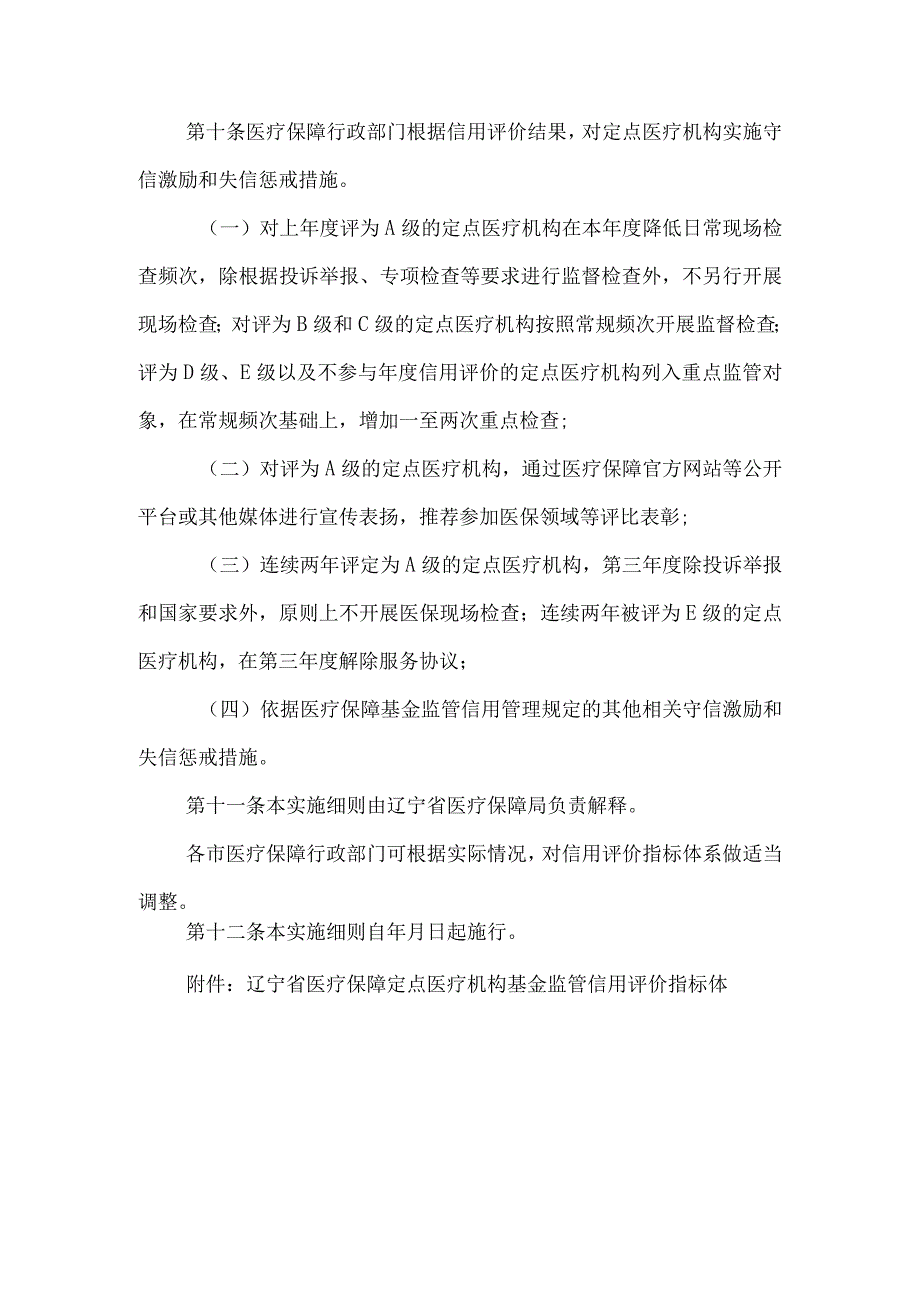 第十条医疗保障行政部门根据信用评价结果，对定点医疗机构实施守信激励和失信惩戒措施。

（一）对上年度评为A级的定点医疗机构在本年度降低日常现场检查频次，除根据投诉举报、专项检查等要求进行监督检查外，不另行开展现场检查；对评为B级和C级的定点医疗机构按照常规频次开展监督检查；评为D级、E级以及不参与年度信用评价的定点医疗机构列入重点监管对象，在常规频次基础上，增加一至两次重点检查；

（二）对评为A级的定点医疗机构，通过医疗保障官方网站等公开平台或其他媒体进行宣传表扬，推荐参加医保领域等评比表彰；

（三）连续两年评定为A级的定点医疗机构，第三年度除投诉举报和国家要求外，原则上不开展医保现场检查；连续两年被评为E级的定点医疗机构，在第三年度解除服务协议；

（四）依据医疗保障基金监管信用管理规定的其他相关守信激励和失信惩戒措施。

第十一条本实施细则由辽宁省医疗保障局负责解释。

各市医疗保障行政部门可根据实际情况，对信用评价指标体系做适当调整。

第十二条本实施细则自年月日起施行。

附件：辽宁省医疗保障定点医疗机构基金监管信用评价指标体